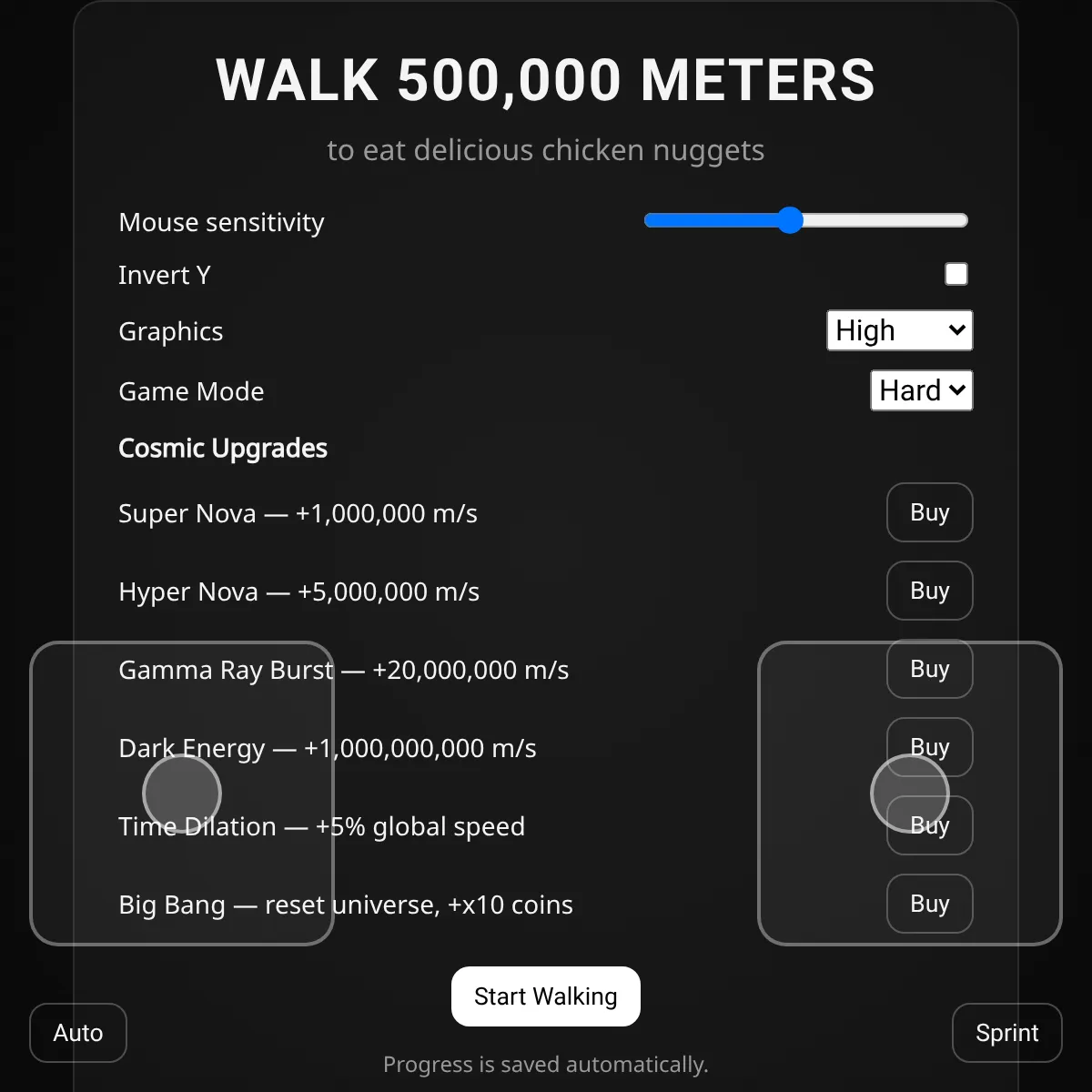 WALK 500,000 METERS

to eat delicious chicken nuggets

Mouse sensitivity

Invert Y

Graphics High

Game Mode Hard

Cosmic Upgrades

Super Nova — +1,000,000 m/s Buy

Hyper Nova — +5,000,000 m/s Buy

Gamma Ray Burst — +20,000,000 m/s Buy

Dark Energy — +1,000,000,000 m/s Buy

Time Dilation — +5% global speed Buy

Big Bang — reset universe, +x10 coins Buy

Start Walking

Auto

Sprint

Progress is saved automatically.